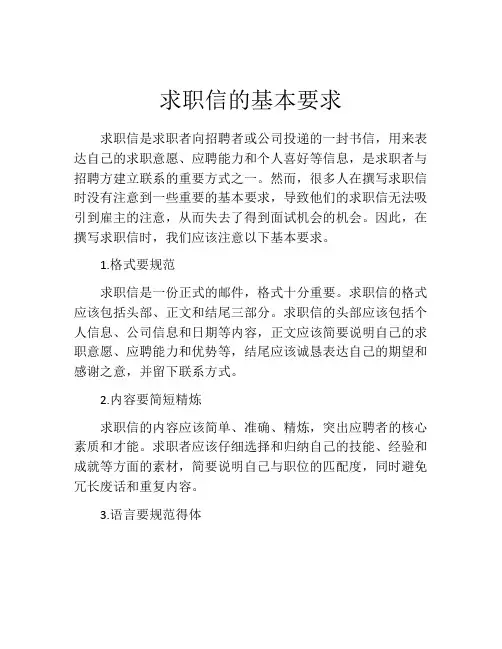 求职信的基本要求

求职信是求职者向招聘者或公司投递的一封书信，用来表达自己的求职意愿、应聘能力和个人喜好等信息，是求职者与招聘方建立联系的重要方式之一。然而，很多人在撰写求职信时没有注意到一些重要的基本要求，导致他们的求职信无法吸引到雇主的注意，从而失去了得到面试机会的机会。因此，在撰写求职信时，我们应该注意以下基本要求。

1.格式要规范

求职信是一份正式的邮件，格式十分重要。求职信的格式应该包括头部、正文和结尾三部分。求职信的头部应该包括个人信息、公司信息和日期等内容，正文应该简要说明自己的求职意愿、应聘能力和优势等，结尾应该诚恳表达自己的期望和感谢之意，并留下联系方式。

2.内容要简短精炼

求职信的内容应该简单、准确、精炼，突出应聘者的核心素质和才能。求职者应该仔细选择和归纳自己的技能、经验和成就等方面的素材，简要说明自己与职位的匹配度，同时避免冗长废话和重复内容。

3.语言要规范得体